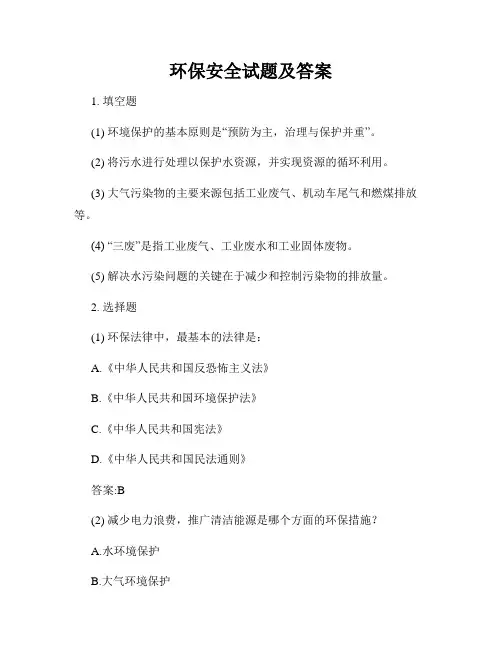 环保安全试题及答案

1. 填空题

(1) 环境保护的基本原则是“预防为主，治理与保护并重”。

(2) 将污水进行处理以保护水资源，并实现资源的循环利用。

(3) 大气污染物的主要来源包括工业废气、机动车尾气和燃煤排放等。

(4) “三废”是指工业废气、工业废水和工业固体废物。

(5) 解决水污染问题的关键在于减少和控制污染物的排放量。

2. 选择题

(1) 环保法律中，最基本的法律是：

A.《中华人民共和国反恐怖主义法》

B.《中华人民共和国环境保护法》

C.《中华人民共和国宪法》

D.《中华人民共和国民法通则》

答案:B

(2) 减少电力浪费，推广清洁能源是哪个方面的环保措施？

A.水环境保护

B.大气环境保护